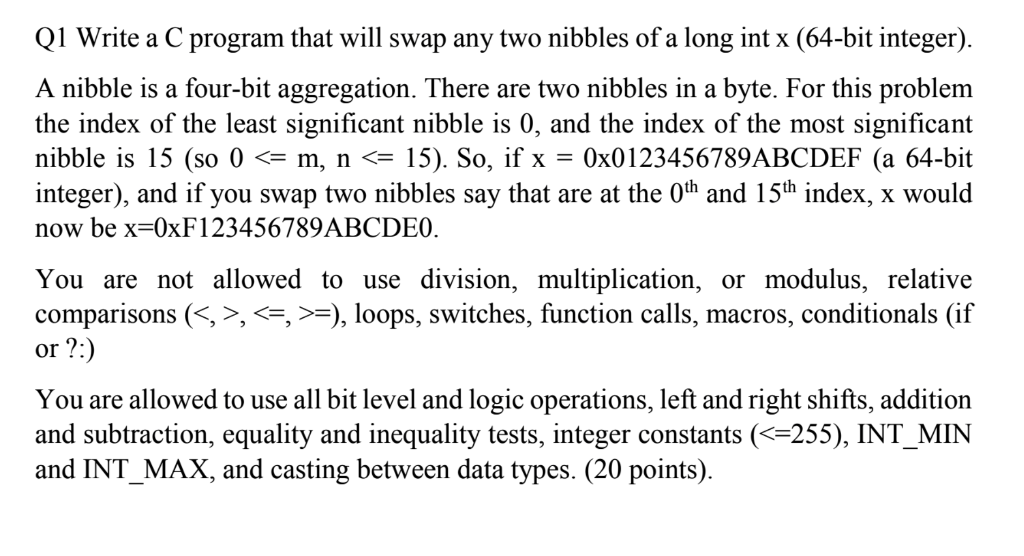 Q1 Write a C program that will swap any two nibbles of a long int x (64-bit integer).

A nibble is a four-bit aggregation. There are two nibbles in a byte. For this problem the index of the least significant nibble is 0, and the index of the most significant nibble is 15 (so 0 <= m, n <= 15). So, if x = 0x0123456789ABCDEF (a 64-bit integer), and if you swap two nibbles say that are at the $0^{th}$ and $15^{th}$ index, x would now be x=0xF123456789ABCDE0.

You are not allowed to use division, multiplication, or modulus, relative comparisons (<, >, <=, >=), loops, switches, function calls, macros, conditionals (if or ?:)

You are allowed to use all bit level and logic operations, left and right shifts, addition and subtraction, equality and inequality tests, integer constants (<=255), INT_MIN and INT_MAX, and casting between data types. (20 points).